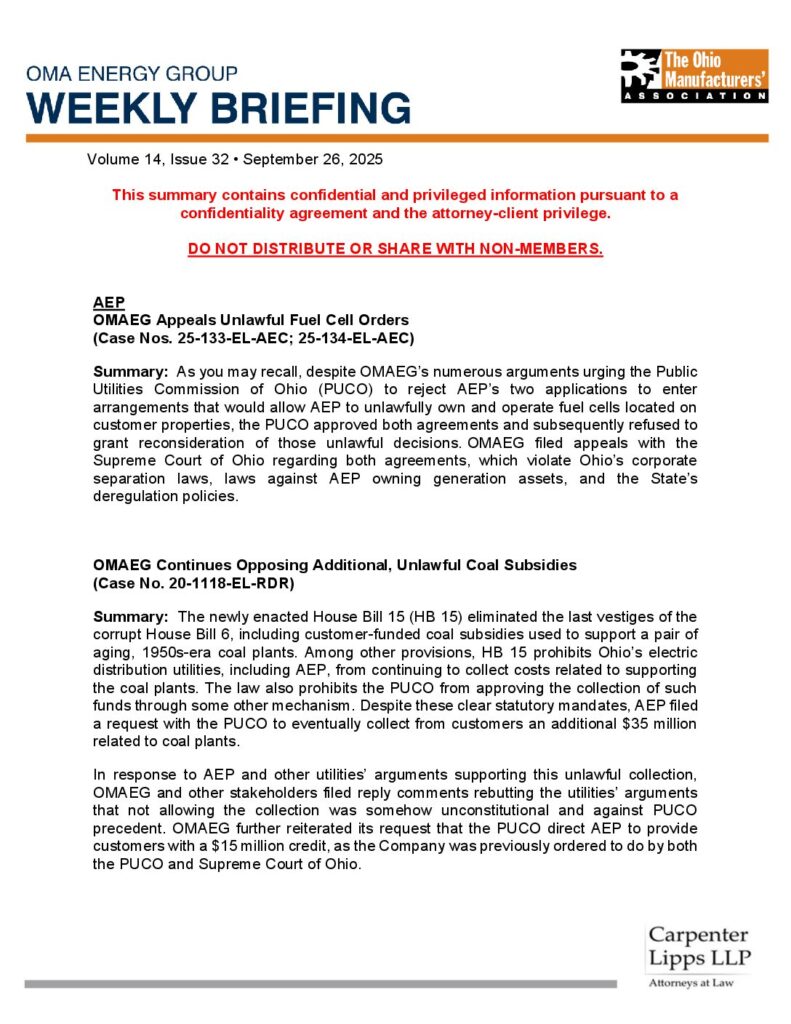 OMA ENERGY GROUP
WEEKLY BRIEFING

The Ohio Manufacturers' ASSOCIATION

Volume 14, Issue 32 • September 26, 2025

This summary contains confidential and privileged information pursuant to a confidentiality agreement and the attorney-client privilege.

DO NOT DISTRIBUTE OR SHARE WITH NON-MEMBERS.

AEP
OMAEG Appeals Unlawful Fuel Cell Orders
(Case Nos. 25-133-EL-AEC; 25-134-EL-AEC)

Summary: As you may recall, despite OMAEG's numerous arguments urging the Public Utilities Commission of Ohio (PUCO) to reject AEP's two applications to enter arrangements that would allow AEP to unlawfully own and operate fuel cells located on customer properties, the PUCO approved both agreements and subsequently refused to grant reconsideration of those unlawful decisions. OMAEG filed appeals with the Supreme Court of Ohio regarding both agreements, which violate Ohio's corporate separation laws, laws against AEP owning generation assets, and the State's deregulation policies.

OMAEG Continues Opposing Additional, Unlawful Coal Subsidies
(Case No. 20-1118-EL-RDR)

Summary: The newly enacted House Bill 15 (HB 15) eliminated the last vestiges of the corrupt House Bill 6, including customer-funded coal subsidies used to support a pair of aging, 1950s-era coal plants. Among other provisions, HB 15 prohibits Ohio's electric distribution utilities, including AEP, from continuing to collect costs related to supporting the coal plants. The law also prohibits the PUCO from approving the collection of such funds through some other mechanism. Despite these clear statutory mandates, AEP filed a request with the PUCO to eventually collect from customers an additional $35 million related to coal plants.

In response to AEP and other utilities' arguments supporting this unlawful collection, OMAEG and other stakeholders filed reply comments rebutting the utilities' arguments that not allowing the collection was somehow unconstitutional and against PUCO precedent. OMAEG further reiterated its request that the PUCO direct AEP to provide customers with a $15 million credit, as the Company was previously ordered to do by both the PUCO and Supreme Court of Ohio.

Carpenter Lipps LLP
Attorneys at Law